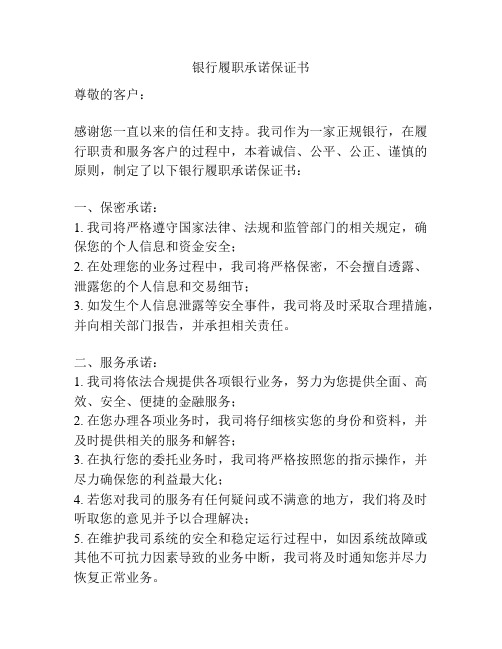 银行履职承诺保证书

尊敬的客户：

感谢您一直以来的信任和支持。我司作为一家正规银行，在履行职责和服务客户的过程中，本着诚信、公平、公正、谨慎的原则，制定了以下银行履职承诺保证书：

一、保密承诺：
1. 我司将严格遵守国家法律、法规和监管部门的相关规定，确保您的个人信息和资金安全；
2. 在处理您的业务过程中，我司将严格保密，不会擅自透露、泄露您的个人信息和交易细节；
3. 如发生个人信息泄露等安全事件，我司将及时采取合理措施，并向相关部门报告，并承担相关责任。

二、服务承诺：
1. 我司将依法合规提供各项银行业务，努力为您提供全面、高效、安全、便捷的金融服务；
2. 在您办理各项业务时，我司将仔细核实您的身份和资料，并及时提供相关的服务和解答；
3. 在执行您的委托业务时，我司将严格按照您的指示操作，并尽力确保您的利益最大化；
4. 若您对我司的服务有任何疑问或不满意的地方，我们将及时听取您的意见并予以合理解决；
5. 在维护我司系统的安全和稳定运行过程中，如因系统故障或其他不可抗力因素导致的业务中断，我司将及时通知您并尽力恢复正常业务。